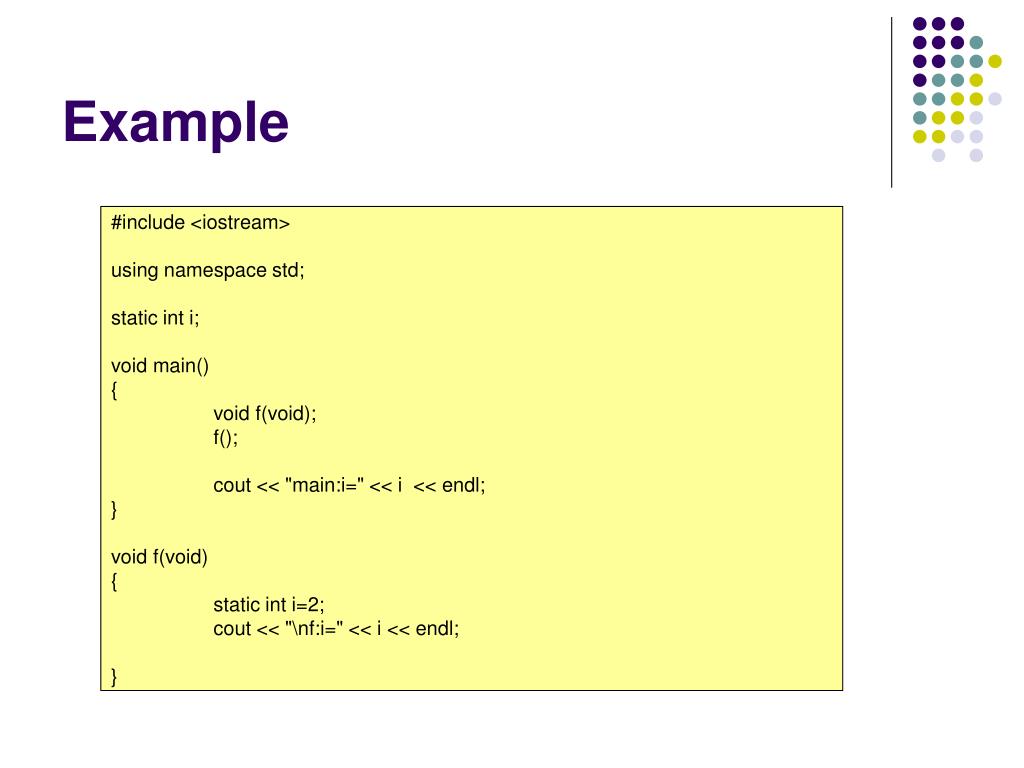 Example

#include <iostream>

using namespace std;

static int i;

void main()
{
void f(void);
f();

cout << "main:i=" << i << endl;
}

void f(void)
{
static int i=2;
cout << "\nf:i=" << i << endl;

}